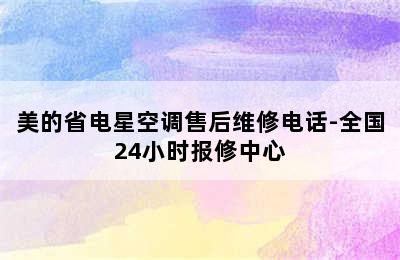 美的省电星空调售后维修电话-全国24小时报修中心